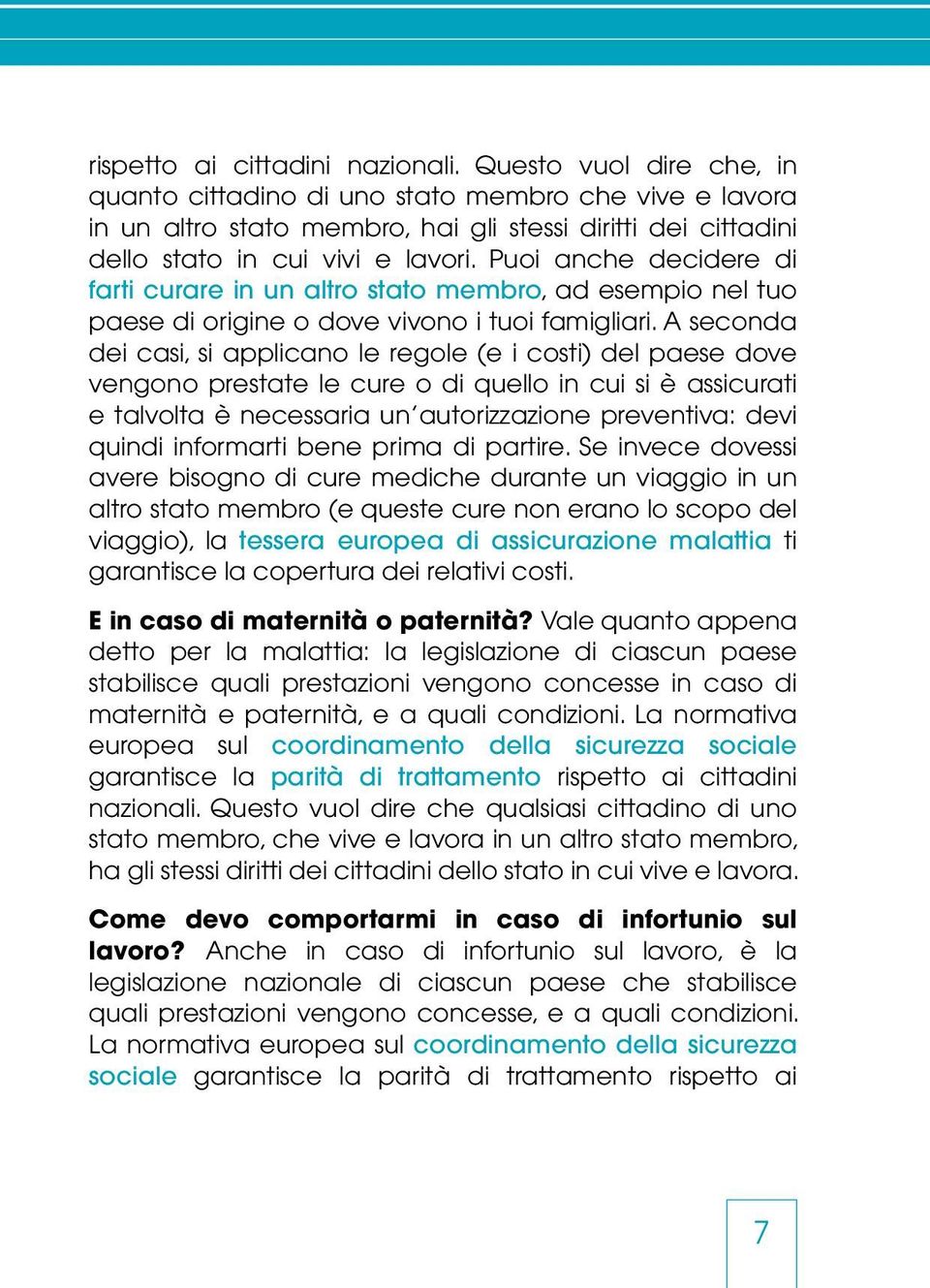 rispetto ai cittadini nazionali. Questo vuol dire che, in quanto cittadino di uno stato membro che vive e lavora in un altro stato membro, hai gli stessi diritti dei cittadini dello stato in cui vivi e lavori. Puoi anche decidere di farti curare in un altro stato membro, ad esempio nel tuo paese di origine o dove vivono i tuoi famigliari. A seconda dei casi, si applicano le regole (e i costi) del paese dove vengono prestate le cure o di quello in cui si è assicurati e talvolta è necessaria un'autorizzazione preventiva: devi quindi informarti bene prima di partire. Se invece dovessi avere bisogno di cure mediche durante un viaggio in un altro stato membro (e queste cure non erano lo scopo del viaggio), la tessera europea di assicurazione malattia ti garantisce la copertura dei relativi costi.

E in caso di maternità o paternità? Vale quanto appena detto per la malattia: la legislazione di ciascun paese stabilisce quali prestazioni vengono concesse in caso di maternità e paternità, e a quali condizioni. La normativa europea sul coordinamento della sicurezza sociale garantisce la parità di trattamento rispetto ai cittadini nazionali. Questo vuol dire che qualsiasi cittadino di uno stato membro, che vive e lavora in un altro stato membro, ha gli stessi diritti dei cittadini dello stato in cui vive e lavora.

Come devo comportarmi in caso di infortunio sul lavoro? Anche in caso di infortunio sul lavoro, è la legislazione nazionale di ciascun paese che stabilisce quali prestazioni vengono concesse, e a quali condizioni. La normativa europea sul coordinamento della sicurezza sociale garantisce la parità di trattamento rispetto ai

7